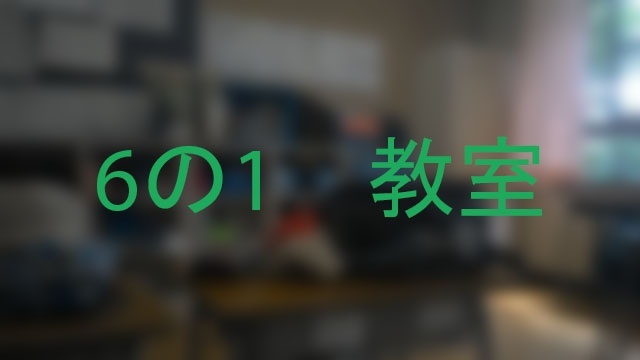 6の1　教室